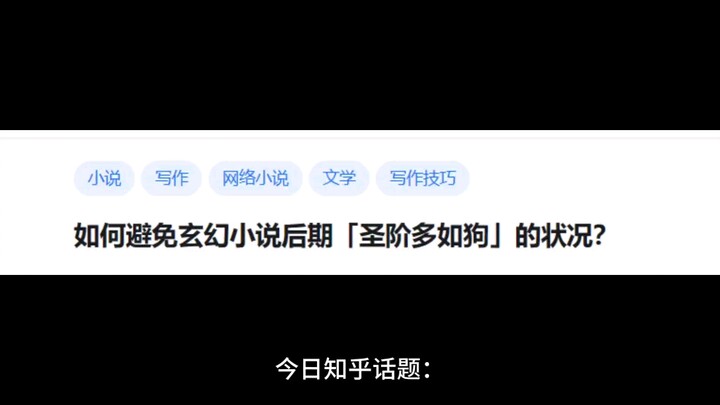 小说 写作 网络小说 文学 写作技巧

如何避免玄幻小说后期「圣阶多如狗」的状况?

今日知乎话题: